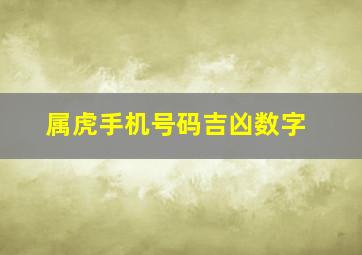 属虎手机号码吉凶数字